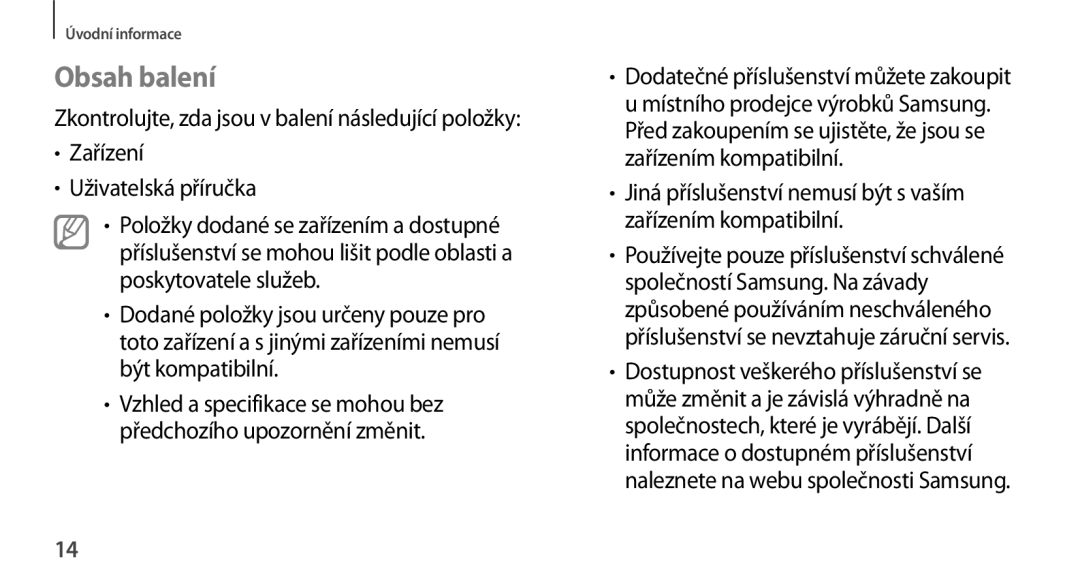 Úvodní informace

Obsah balení

Zkontrolujte, zda jsou v balení následující položky:

• Zařízení

• Uživatelská příručka

• Položky dodané se zařízením a dostupné příslušenství se mohou lišit podle oblasti a poskytovatele služeb.

• Dodané položky jsou určeny pouze pro toto zařízení a s jinými zařízeními nemusí být kompatibilní.

• Vzhled a specifikace se mohou bez předchozího upozornění změnit.

• Dodatečné příslušenství můžete zakoupit u místního prodejce výrobků Samsung. Před zakoupením se ujistěte, že jsou se zařízením kompatibilní.

• Jiná příslušenství nemusí být s vaším zařízením kompatibilní.

• Používejte pouze příslušenství schválené společností Samsung. Na závady způsobené používáním neschváleného příslušenství se nevztahuje záruční servis.

• Dostupnost veškerého příslušenství se může změnit a je závislá výhradně na společnostech, které je vyrábějí. Další informace o dostupném příslušenství naleznete na webu společnosti Samsung.

14